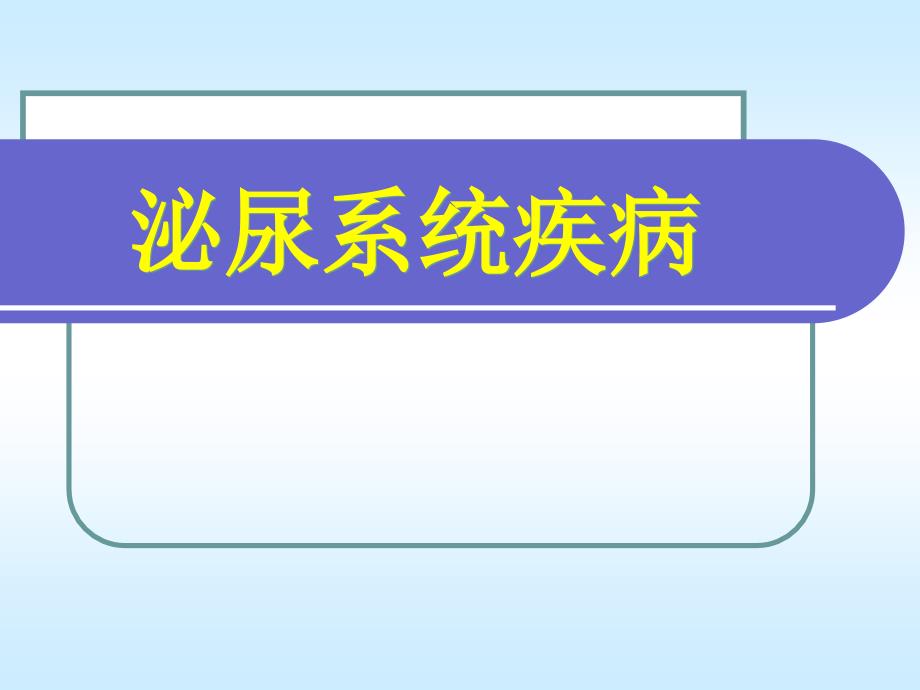 泌尿系统疾病